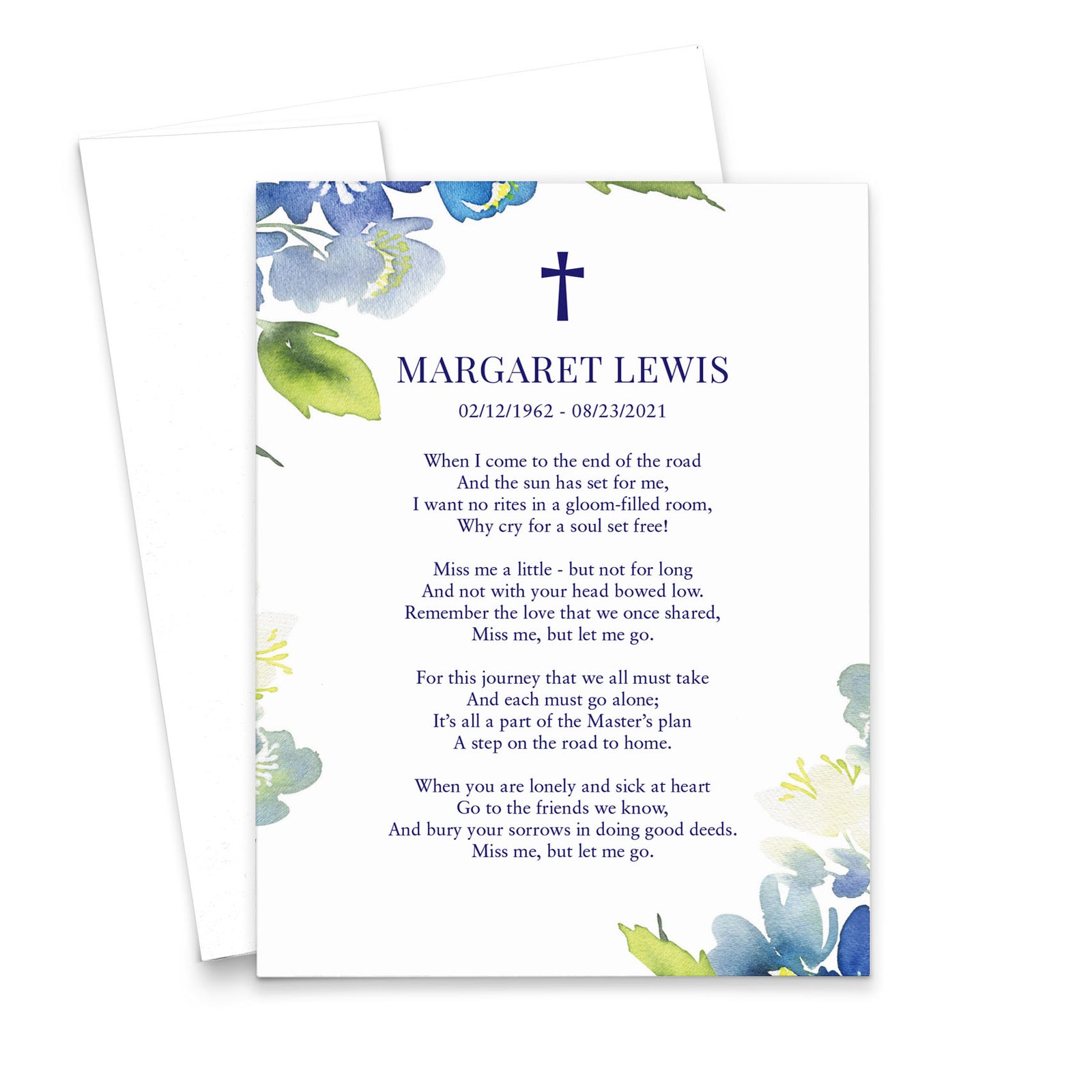 MARGARET LEWIS

02/12/1962 - 08/23/2021

When I come to the end of the road
And the sun has set for me,
I want no rites in a gloom-filled room,
Why cry for a soul set free!

Miss me a little - but not for long
And not with your head bowed low.
Remember the love that we once shared,
Miss me, but let me go.

For this journey that we all must take
And each must go alone;
It's all a part of the Master's plan
A step on the road to home.

When you are lonely and sick at heart
Go to the friends we know,
And bury your sorrows in doing good deeds.
Miss me, but let me go.